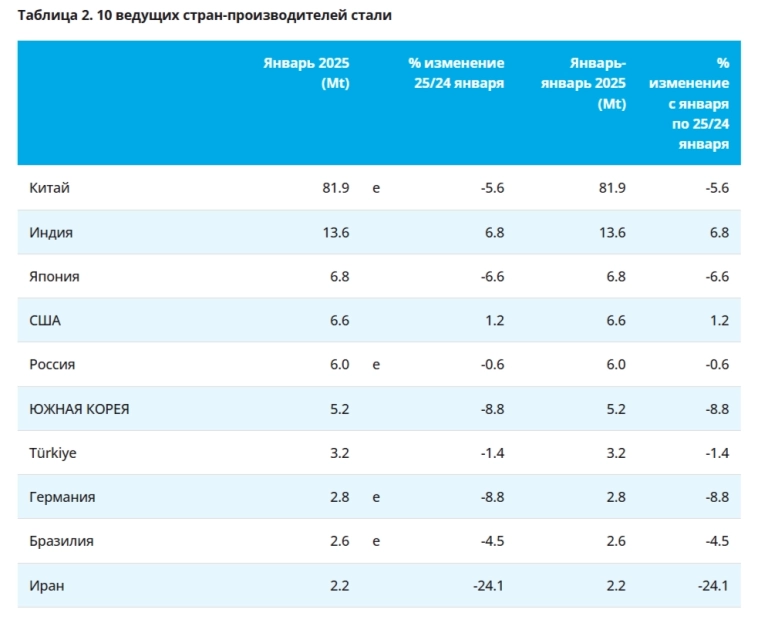 Таблица 2. 10 ведущих стран-производителей стали

|  | Январь 2025 (Mt) |  | % изменение 25/24 января | Январь-январь 2025 (Mt) | % изменение с января по 25/24 января |
|---|---|---|---|---|---|
| Китай | 81.9 | e | -5.6 | 81.9 | -5.6 |
| Индия | 13.6 |  | 6.8 | 13.6 | 6.8 |
| Япония | 6.8 |  | -6.6 | 6.8 | -6.6 |
| США | 6.6 |  | 1.2 | 6.6 | 1.2 |
| Россия | 6.0 | e | -0.6 | 6.0 | -0.6 |
| ЮЖНАЯ КОРЕЯ | 5.2 |  | -8.8 | 5.2 | -8.8 |
| Türkiye | 3.2 |  | -1.4 | 3.2 | -1.4 |
| Германия | 2.8 | e | -8.8 | 2.8 | -8.8 |
| Бразилия | 2.6 | e | -4.5 | 2.6 | -4.5 |
| Иран | 2.2 |  | -24.1 | 2.2 | -24.1 |